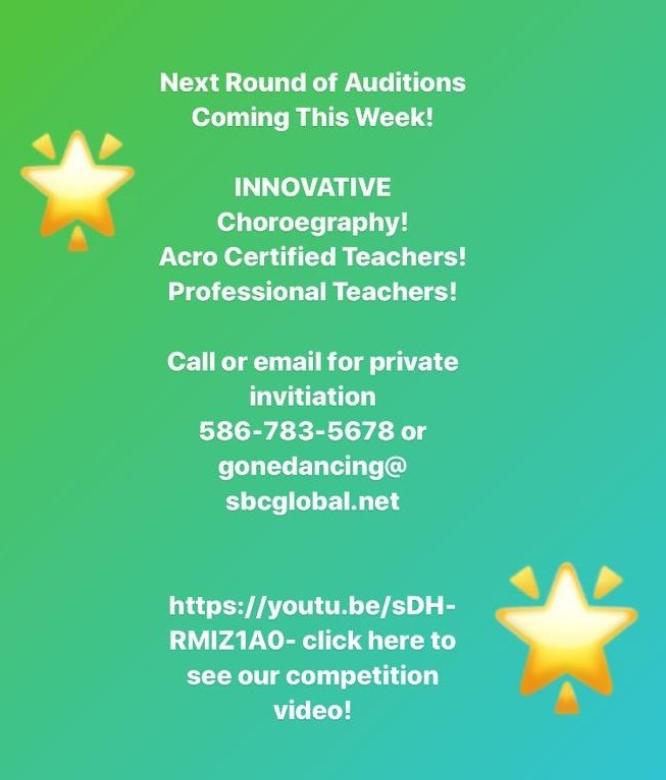 Next Round of Auditions Coming This Week!

INNOVATIVE Choroegraphy! Acro Certified Teachers! Professional Teachers!

Call or email for private invitiation 586-783-5678 or gonedancing@ sbcglobal.net

https://youtu.be/sDH-RMIZ1A0- click here to see our competition video!